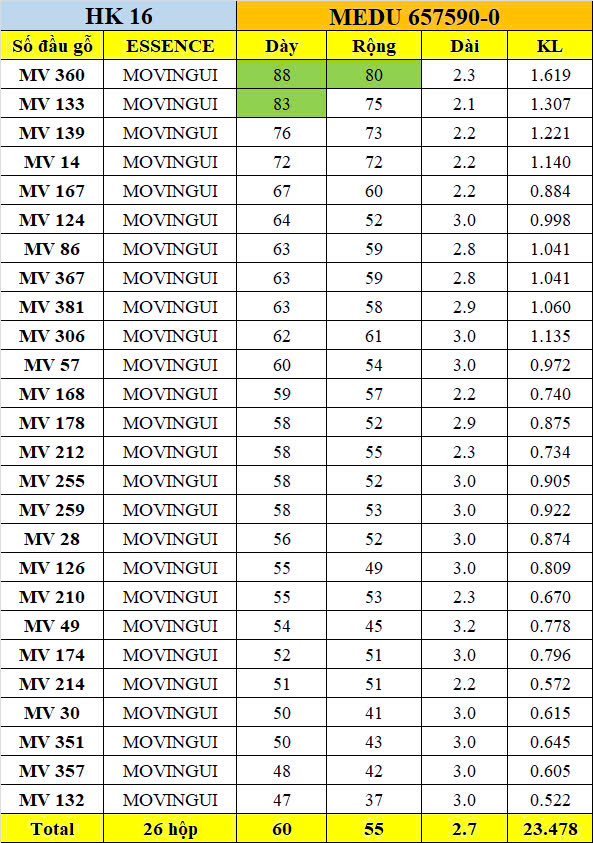 | HK 16 | | MEDU 657590-0 | | | |
|---|---|---|---|---|---|
| Số đầu gỗ | ESSENCE | Dày | Rộng | Dài | KL |
| MV 360 | MOVINGUI | 88 | 80 | 2.3 | 1.619 |
| MV 133 | MOVINGUI | 83 | 75 | 2.1 | 1.307 |
| MV 139 | MOVINGUI | 76 | 73 | 2.2 | 1.221 |
| MV 14 | MOVINGUI | 72 | 72 | 2.2 | 1.140 |
| MV 167 | MOVINGUI | 67 | 60 | 2.2 | 0.884 |
| MV 124 | MOVINGUI | 64 | 52 | 3.0 | 0.998 |
| MV 86 | MOVINGUI | 63 | 59 | 2.8 | 1.041 |
| MV 367 | MOVINGUI | 63 | 59 | 2.8 | 1.041 |
| MV 381 | MOVINGUI | 63 | 58 | 2.9 | 1.060 |
| MV 306 | MOVINGUI | 62 | 61 | 3.0 | 1.135 |
| MV 57 | MOVINGUI | 60 | 54 | 3.0 | 0.972 |
| MV 168 | MOVINGUI | 59 | 57 | 2.2 | 0.740 |
| MV 178 | MOVINGUI | 58 | 52 | 2.9 | 0.875 |
| MV 212 | MOVINGUI | 58 | 55 | 2.3 | 0.734 |
| MV 255 | MOVINGUI | 58 | 52 | 3.0 | 0.905 |
| MV 259 | MOVINGUI | 58 | 53 | 3.0 | 0.922 |
| MV 28 | MOVINGUI | 56 | 52 | 3.0 | 0.874 |
| MV 126 | MOVINGUI | 55 | 49 | 3.0 | 0.809 |
| MV 210 | MOVINGUI | 55 | 53 | 2.3 | 0.670 |
| MV 49 | MOVINGUI | 54 | 45 | 3.2 | 0.778 |
| MV 174 | MOVINGUI | 52 | 51 | 3.0 | 0.796 |
| MV 214 | MOVINGUI | 51 | 51 | 2.2 | 0.572 |
| MV 30 | MOVINGUI | 50 | 41 | 3.0 | 0.615 |
| MV 351 | MOVINGUI | 50 | 43 | 3.0 | 0.645 |
| MV 357 | MOVINGUI | 48 | 42 | 3.0 | 0.605 |
| MV 132 | MOVINGUI | 47 | 37 | 3.0 | 0.522 |
| Total | 26 hộp | 60 | 55 | 2.7 | 23.478 |